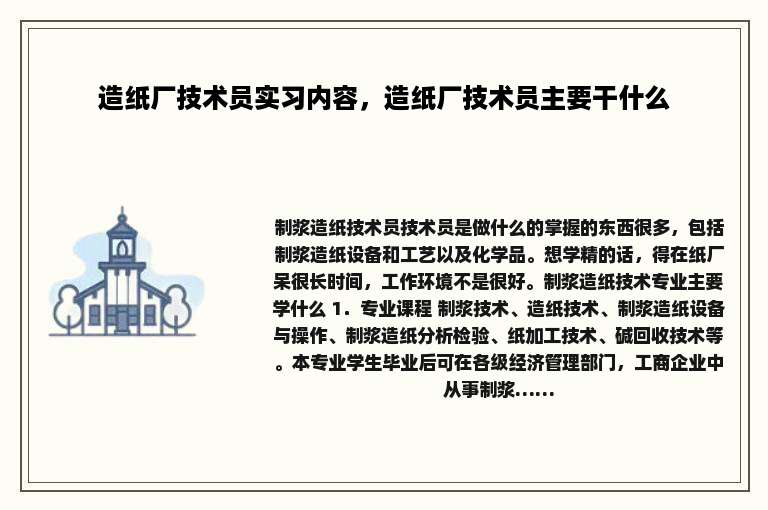 造纸厂技术员实习内容，造纸厂技术员主要干什么

制浆造纸技术员技术员是做什么的掌握的东西很多，包括制浆造纸设备和工艺以及化学品。想学精的话，得在纸厂呆很长时间，工作环境不是很好。制浆造纸技术专业主要学什么 1．专业课程 制浆技术、造纸技术、制浆造纸设备与操作、制浆造纸分析检验、纸加工技术、碱回收技术等。本专业学生毕业后可在各级经济管理部门，工商企业中从事制浆......